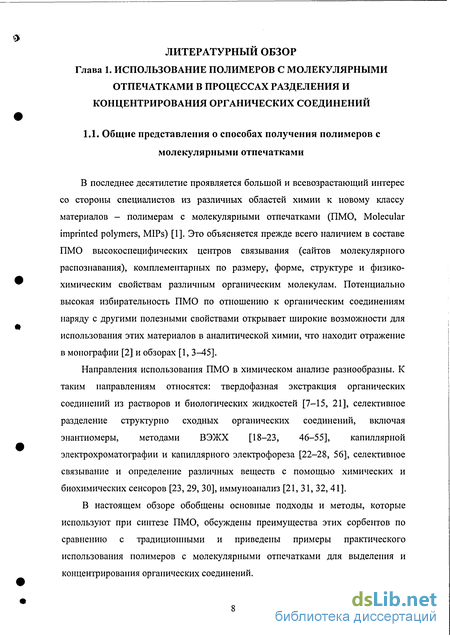 ЛИТЕРАТУРНЫЙ ОБЗОР
Глава 1. ИСПОЛЬЗОВАНИЕ ПОЛИМЕРОВ С МОЛЕКУЛЯРНЫМИ ОТПЕЧАТКАМИ В ПРОЦЕССАХ РАЗДЕЛЕНИЯ И КОНЦЕНТРИРОВАНИЯ ОРГАНИЧЕСКИХ СОЕДИНЕНИЙ

1.1. Общие представления о способах получения полимеров с молекулярными отпечатками

В последнее десятилетие проявляется большой и всевозрастающий интерес со стороны специалистов из различных областей химии к новому классу материалов – полимерам с молекулярными отпечатками (ПМО, Molecular imprinted polymers, MIPs) [1]. Это объясняется прежде всего наличием в составе ПМО высокоспецифических центров связывания (сайтов молекулярного распознавания), комплементарных по размеру, форме, структуре и физико-химическим свойствам различным органическим молекулам. Потенциально высокая избирательность ПМО по отношению к органическим соединениям наряду с другими полезными свойствами открывает широкие возможности для использования этих материалов в аналитической химии, что находит отражение в монографии [2] и обзорах [1, 3–45].

Направления использования ПМО в химическом анализе разнообразны. К таким направлениям относятся: твердофазная экстракция органических соединений из растворов и биологических жидкостей [7–15, 21], селективное разделение структурно сходных органических соединений, включая энантиомеры, методами ВЭЖХ [18–23, 46–55], капиллярной электрохроматографии и капиллярного электрофореза [22–28, 56], селективное связывание и определение различных веществ с помощью химических и биохимических сенсоров [23, 29, 30], иммуноанализ [21, 31, 32, 41].

В настоящем обзоре обобщены основные подходы и методы, которые используют при синтезе ПМО, обсуждены преимущества этих сорбентов по сравнению с традиционными и приведены примеры практического использования полимеров с молекулярными отпечатками для выделения и концентрирования органических соединений.

8

dsLib.net
библиотека диссертаций